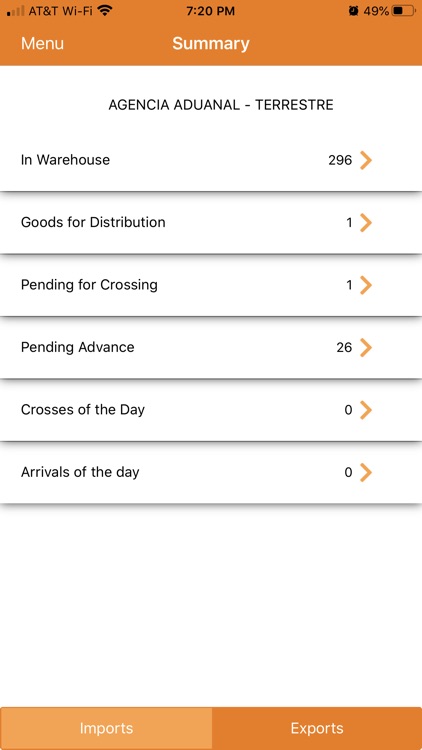 AT&T Wi-Fi 7:20 PM 49%

Menu Summary

AGENCIA ADUANAL - TERRESTRE

In Warehouse 296

Goods for Distribution 1

Pending for Crossing 1

Pending Advance 26

Crosses of the Day 0

Arrivals of the day 0

Imports Exports